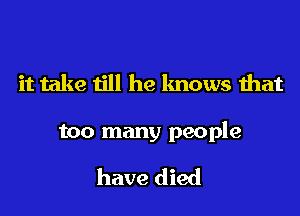 it take till he knows that

too many people

have died